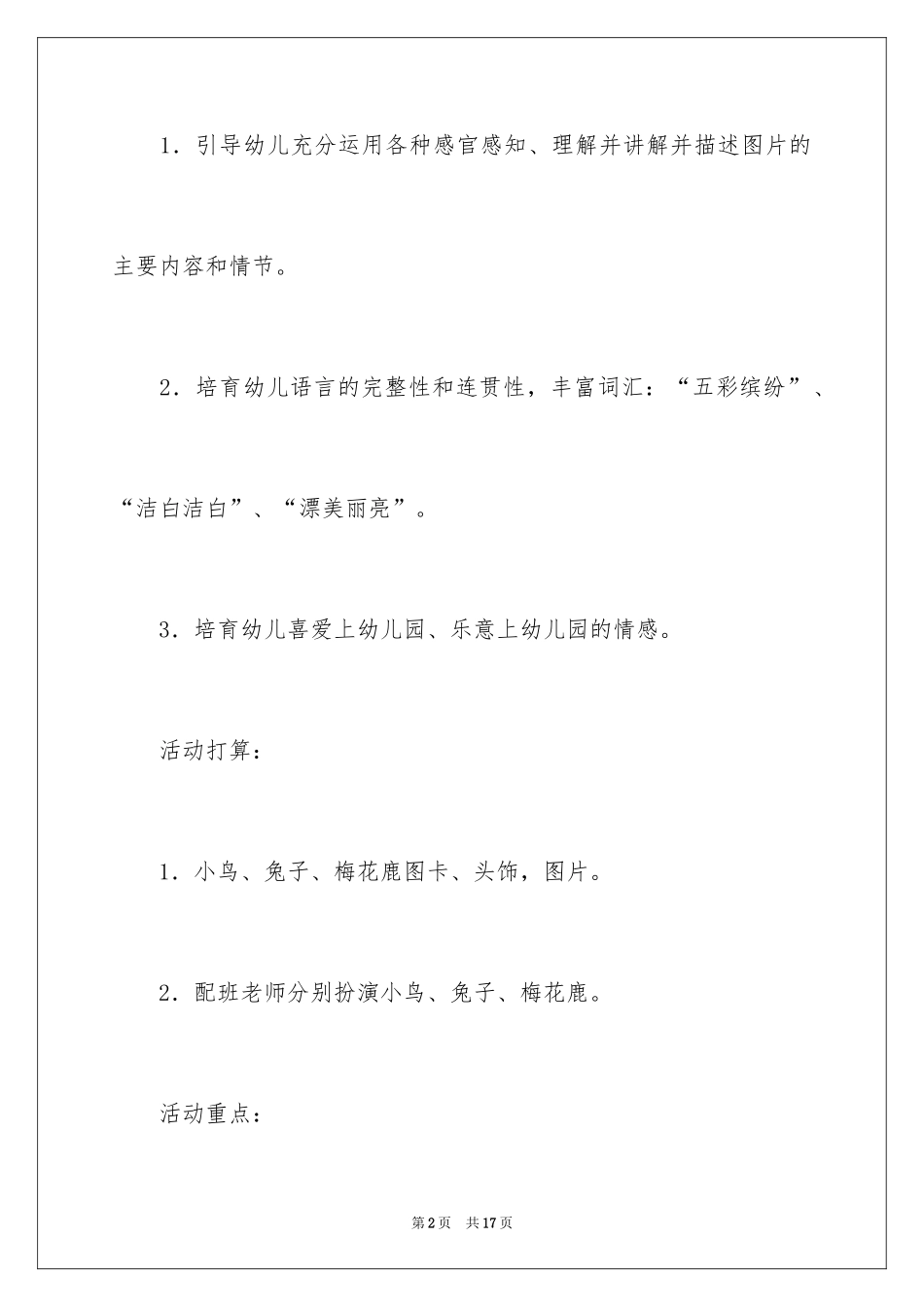 1．引导幼儿充分运用各种感官感知、理解并讲解并描述图片的主要内容和情节。

2．培育幼儿语言的完整性和连贯性，丰富词汇：“五彩缤纷”、“洁白洁白”、“漂美丽亮”。

3．培育幼儿喜爱上幼儿园、乐意上幼儿园的情感。

活动打算：

1．小鸟、兔子、梅花鹿图卡、头饰，图片。

2．配班老师分别扮演小鸟、兔子、梅花鹿。

活动重点：

第2页　共17页